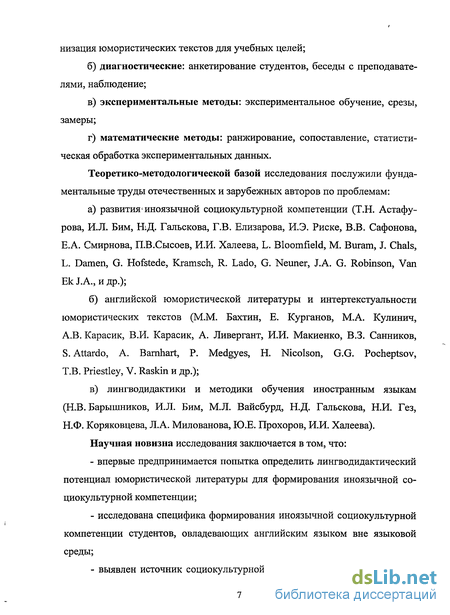 низация юмористических текстов для учебных целей;

б) диагностические: анкетирование студентов, беседы с преподавателями, наблюдение;

в) экспериментальные методы: экспериментальное обучение, срезы, замеры;

г) математические методы: ранжирование, сопоставление, статистическая обработка экспериментальных данных.

Теоретико-методологической базой исследования послужили фундаментальные труды отечественных и зарубежных авторов по проблемам:

а) развития иноязычной социокультурной компетенции (Т.Н. Астафурова, И.Л. Бим, Н.Д. Гальскова, Г.В. Елизарова, И.Э. Риске, В.В. Сафонова, Е.А. Смирнова, П.В.Сысоев, И.И. Халеева, L. Bloomfield, M. Buram, J. Chals, L. Damen, G. Hofstede, Kramsch, R. Lado, G. Neuner, J.A. G. Robinson, Van Ek J.A., и др.);

б) английской юмористической литературы и интертекстуальности юмористических текстов (М.М. Бахтин, Е. Курганов, М.А. Кулинич, А.В. Карасик, В.И. Карасик, А. Ливергант, И.И. Макиенко, В.З. Санников, S. Attardo, A. Barnhart, P. Medgyes, H. Nicolson, G.G. Pocheptsov, T.B. Priestley, V. Raskin и др.);

в) лингводидактики и методики обучения иностранным языкам (Н.В. Барышников, И.Л. Бим, М.Л. Вайсбурд, Н.Д. Гальскова, Н.И. Гез, Н.Ф. Коряковцева, Л.А. Милованова, Ю.Е. Прохоров, И.И. Халеева).

Научная новизна исследования заключается в том, что:

- впервые предпринимается попытка определить лингводидактический потенциал юмористической литературы для формирования иноязычной социокультурной компетенции;

- исследована специфика формирования иноязычной социокультурной компетенции студентов, овладевающих английским языком вне языковой среды;

- выявлен источник социокультурной

7

dsLib.net
библиотека диссертаций